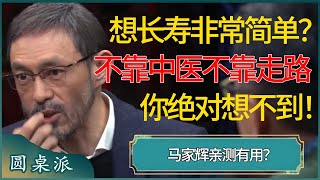 想长寿非常简单？
不靠中医不靠走路
你绝对想不到！

马家辉亲测有用？

圆桌派